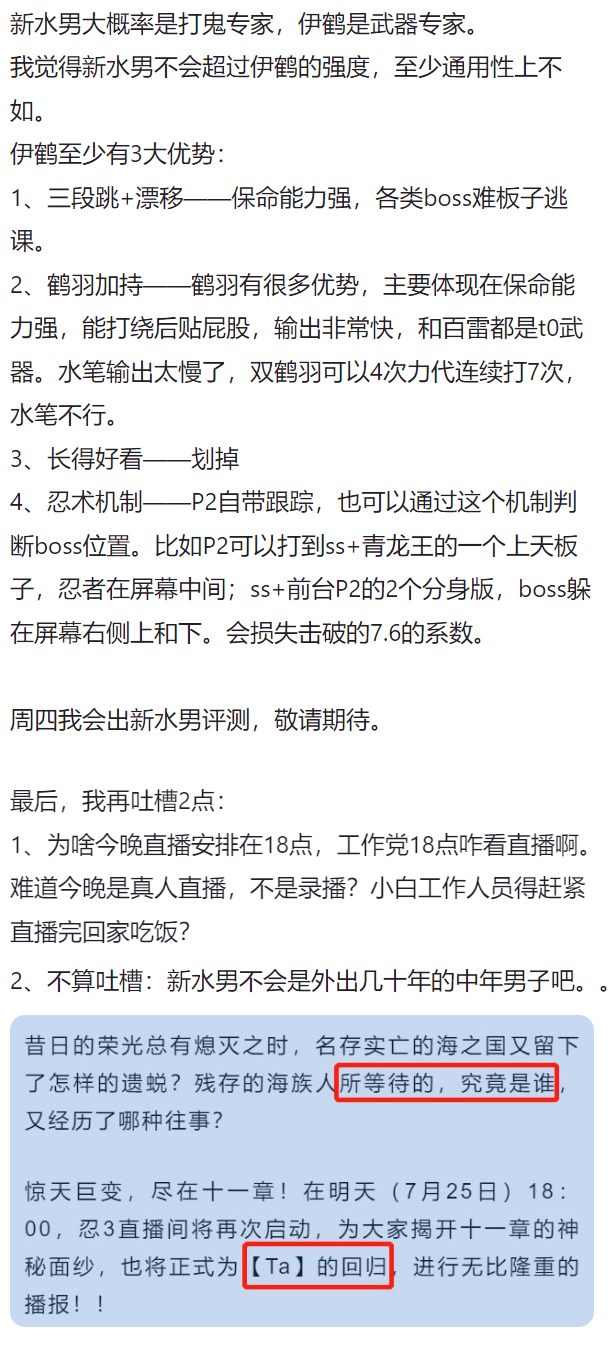 新水男大概率是打鬼专家，伊鹤是武器专家。
我觉得新水男不会超过伊鹤的强度，至少通用性上不如。
伊鹤至少有3大优势：
1、三段跳+漂移——保命能力强，各类boss难板子逃课。
2、鹤羽加持——鹤羽有很多优势，主要体现在保命能力强，能打绕后贴屁股，输出非常快，和百雷都是t0武器。水笔输出太慢了，双鹤羽可以4次力代连续打7次，水笔不行。
3、长得好看——划掉
4、忍术机制——P2自带跟踪，也可以通过这个机制判断boss位置。比如P2可以打到ss+青龙王的一个上天板子，忍者在屏幕中间；ss+前台P2的2个分身版，boss躲在屏幕右侧上和下。会损失击破的7.6的系数。

周四我会出新水男评测，敬请期待。

最后，我再吐槽2点：
1、为啥今晚直播安排在18点，工作党18点咋看直播啊。难道今晚是真人直播，不是录播？小白工作人员得赶紧直播完回家吃饭？
2、不算吐槽：新水男不会是外出几十年的中年男子吧。。

昔日的荣光总有熄灭之时，名存实亡的海之国又留下了怎样的遗蜕？残存的海族人所等待的，究竟是谁，又经历了哪种往事？

惊天巨变，尽在十一章！在明天（7月25日）18：00，忍3直播间将再次启动，为大家揭开十一章的神秘面纱，也将正式为【Ta】的回归，进行无比隆重的播报！！